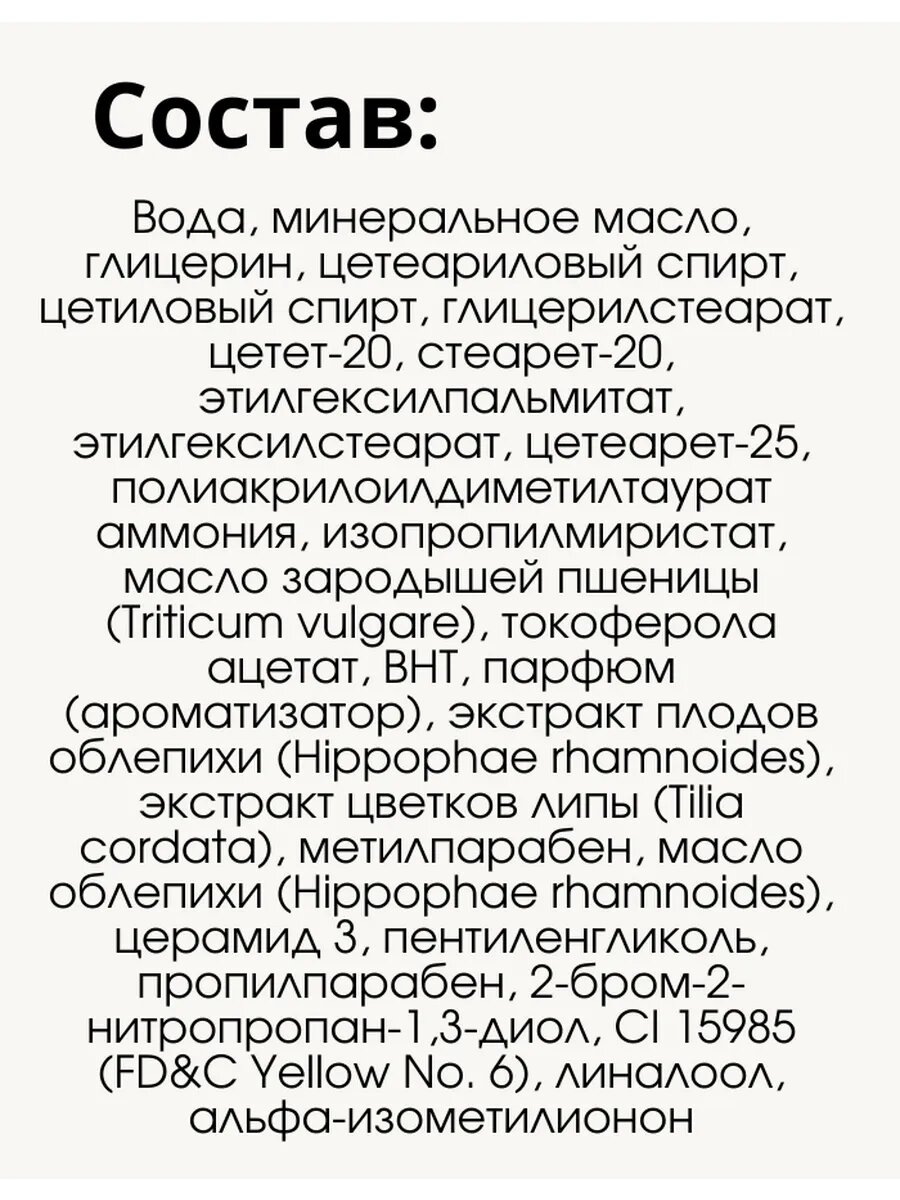 Состав:

Вода, минеральное масло, глицерин, цетеариловый спирт, цетиловый спирт, глицерилстеарат, цетет-20, стеарет-20, этилгексилпальмитат, этилгексилстеарат, цетеарет-25, полиакрилоилдиметилтаурат аммония, изопропилмиристат, масло зародышей пшеницы (Triticum vulgare), токоферола ацетат, BHT, парфюм (ароматизатор), экстракт плодов облепихи (Hippophae rhamnoides), экстракт цветков липы (Tilia cordata), метилпарабен, масло облепихи (Hippophae rhamnoides), церамид 3, пентиленгликоль, пропилпарабен, 2-бром-2-нитропропан-1,3-диол, CI 15985 (FD&C Yellow No. 6), линалоол, альфа-изометилионон